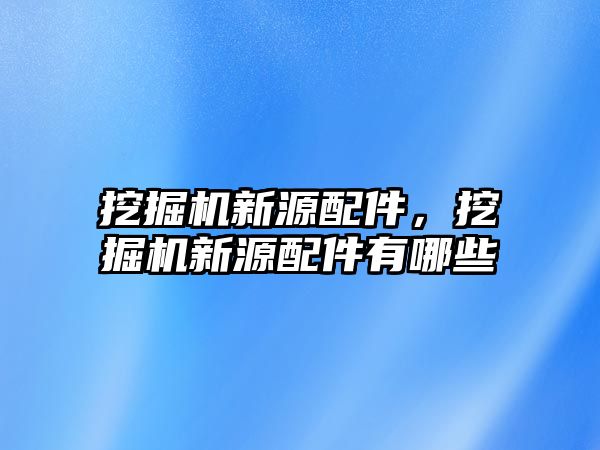 挖掘机新源配件，挖掘机新源配件有哪些